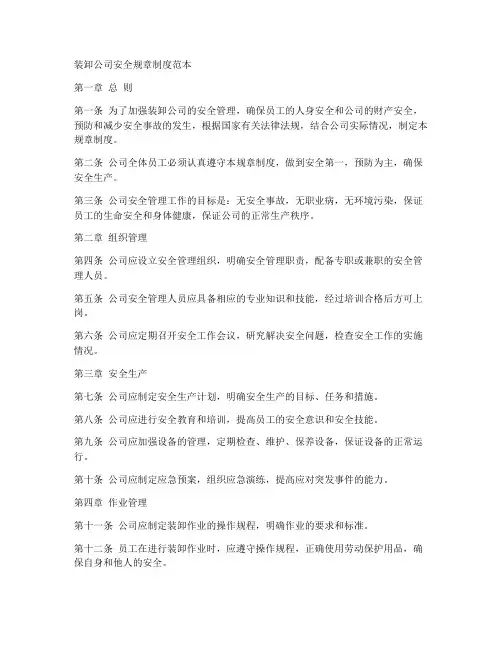 装卸公司安全规章制度范本

第一章 总 则

第一条 为了加强装卸公司的安全管理，确保员工的人身安全和公司的财产安全，预防和减少安全事故的发生，根据国家有关法律法规，结合公司实际情况，制定本规章制度。

第二条 公司全体员工必须认真遵守本规章制度，做到安全第一，预防为主，确保安全生产。

第三条 公司安全管理工作的目标是：无安全事故，无职业病，无环境污染，保证员工的生命安全和身体健康，保证公司的正常生产秩序。

第二章 组织管理

第四条 公司应设立安全管理组织，明确安全管理职责，配备专职或兼职的安全管理人员。

第五条 公司安全管理人员应具备相应的专业知识和技能，经过培训合格后方可上岗。

第六条 公司应定期召开安全工作会议，研究解决安全问题，检查安全工作的实施情况。

第三章 安全生产

第七条 公司应制定安全生产计划，明确安全生产的目标、任务和措施。

第八条 公司应进行安全教育和培训，提高员工的安全意识和安全技能。

第九条 公司应加强设备的管理，定期检查、维护、保养设备，保证设备的正常运行。

第十条 公司应制定应急预案，组织应急演练，提高应对突发事件的能力。

第四章 作业管理

第十一条 公司应制定装卸作业的操作规程，明确作业的要求和标准。

第十二条 员工在进行装卸作业时，应遵守操作规程，正确使用劳动保护用品，确保自身和他人的安全。